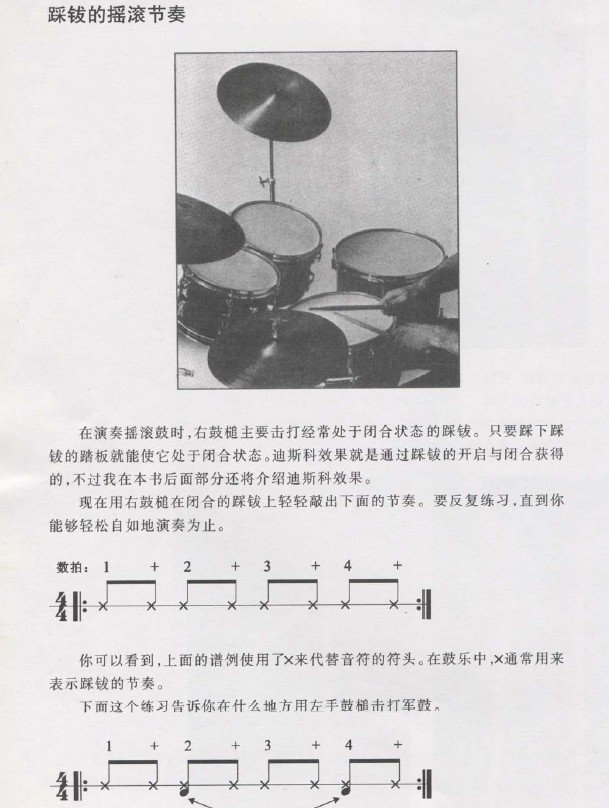 踩钹的摇滚节奏

在演奏摇滚鼓时，右鼓槌主要击打经常处于闭合状态的踩钹。只要踩下踩钹的踏板就能使它处于闭合状态。迪斯科效果就是通过踩钹的开启与闭合获得的，不过我在本书后面部分还将介绍迪斯科效果。

现在用右鼓槌在闭合的踩钹上轻轻敲出下面的节奏。要反复练习，直到你能够轻松自如地演奏为止。

数拍： 1 + 2 + 3 + 4 +

$\frac{4}{4}$

你可以看到，上面的谱例使用了×来代替音符的符头。在鼓乐中，×通常用来表示踩钹的节奏。

下面这个练习告诉你在什么地方用左手鼓槌击打军鼓。

1 + 2 + 3 + 4 +

$\frac{4}{4}$